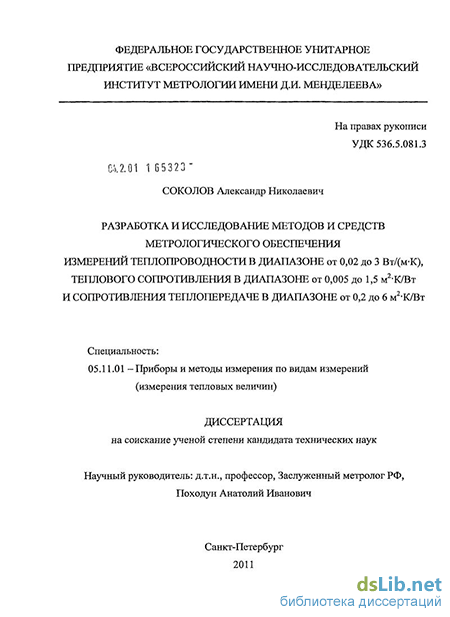 ФЕДЕРАЛЬНОЕ ГОСУДАРСТВЕННОЕ УНИТАРНОЕ ПРЕДПРИЯТИЕ «ВСЕРОССИЙСКИЙ НАУЧНО-ИССЛЕДОВАТЕЛЬСКИЙ ИНСТИТУТ МЕТРОЛОГИИ ИМЕНИ Д.И. МЕНДЕЛЕЕВА»

На правах рукописи
УДК 536.5.081.3

04.2.01 1 65323

СОКОЛОВ Александр Николаевич

РАЗРАБОТКА И ИССЛЕДОВАНИЕ МЕТОДОВ И СРЕДСТВ МЕТРОЛОГИЧЕСКОГО ОБЕСПЕЧЕНИЯ ИЗМЕРЕНИЙ ТЕПЛОПРОВОДНОСТИ В ДИАПАЗОНЕ от 0,02 до 3 Вт/(м·К), ТЕПЛОВОГО СОПРОТИВЛЕНИЯ В ДИАПАЗОНЕ от 0,005 до 1,5 $м^2$·К/Вт И СОПРОТИВЛЕНИЯ ТЕПЛОПЕРЕДАЧЕ В ДИАПАЗОНЕ от 0,2 до 6 $м^2$·К/Вт

Специальность:
05.11.01 – Приборы и методы измерения по видам измерений (измерения тепловых величин)

ДИССЕРТАЦИЯ
на соискание ученой степени кандидата технических наук

Научный руководитель: д.т.н., профессор, Заслуженный метролог РФ, Походун Анатолий Иванович

Санкт-Петербург
2011

dsLib.net
библиотека диссертаций